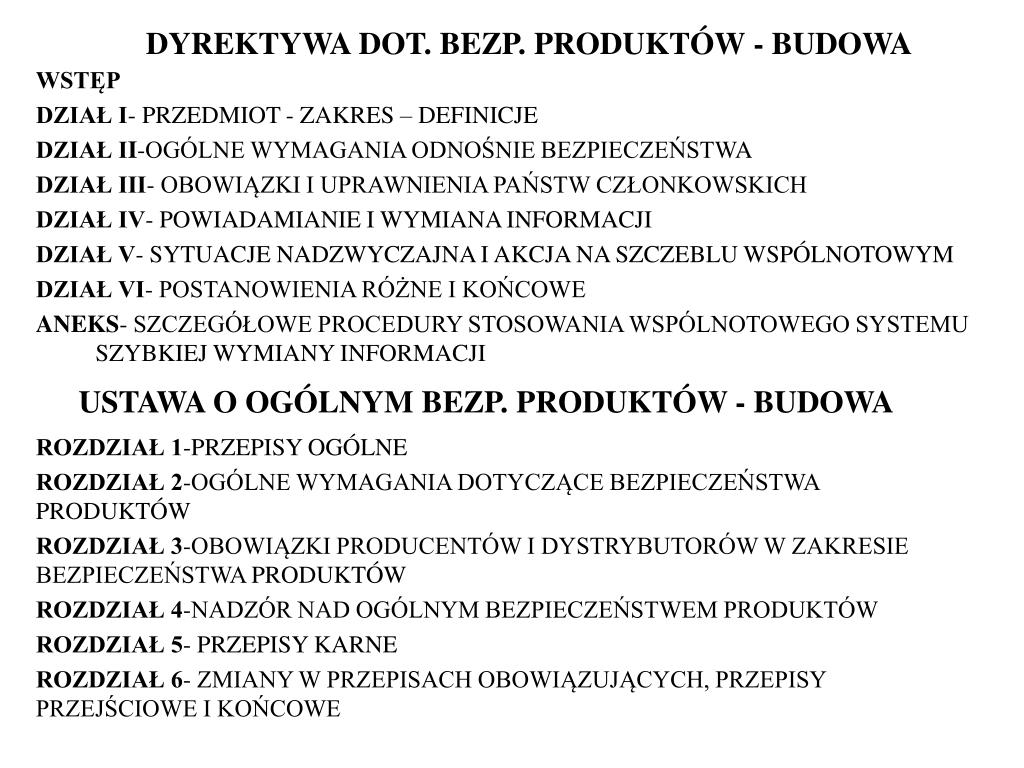 DYREKTYWA DOT. BEZP. PRODUKTÓW - BUDOWA

WSTĘP

DZIAŁ I- PRZEDMIOT - ZAKRES – DEFINICJE

DZIAŁ II-OGÓLNE WYMAGANIA ODNOŚNIE BEZPIECZEŃSTWA

DZIAŁ III- OBOWIĄZKI I UPRAWNIENIA PAŃSTW CZŁONKOWSKICH

DZIAŁ IV- POWIADAMIANIE I WYMIANA INFORMACJI

DZIAŁ V- SYTUACJE NADZWYCZAJNA I AKCJA NA SZCZEBLU WSPÓLNOTOWYM

DZIAŁ VI- POSTANOWIENIA RÓŻNE I KOŃCOWE

ANEKS- SZCZEGÓŁOWE PROCEDURY STOSOWANIA WSPÓLNOTOWEGO SYSTEMU SZYBKIEJ WYMIANY INFORMACJI

USTAWA O OGÓLNYM BEZP. PRODUKTÓW - BUDOWA

ROZDZIAŁ 1-PRZEPISY OGÓLNE

ROZDZIAŁ 2-OGÓLNE WYMAGANIA DOTYCZĄCE BEZPIECZEŃSTWA PRODUKTÓW

ROZDZIAŁ 3-OBOWIĄZKI PRODUCENTÓW I DYSTRYBUTORÓW W ZAKRESIE BEZPIECZEŃSTWA PRODUKTÓW

ROZDZIAŁ 4-NADZÓR NAD OGÓLNYM BEZPIECZEŃSTWEM PRODUKTÓW

ROZDZIAŁ 5- PRZEPISY KARNE

ROZDZIAŁ 6- ZMIANY W PRZEPISACH OBOWIĄZUJĄCYCH, PRZEPISY PRZEJŚCIOWE I KOŃCOWE